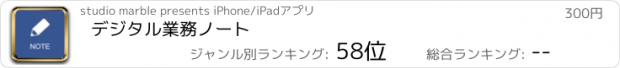 NOTE

studio marble presents iPhone/iPadアプリ

300円

デジタル業務ノート

ジャンル別ランキング: 58位

総合ランキング: --